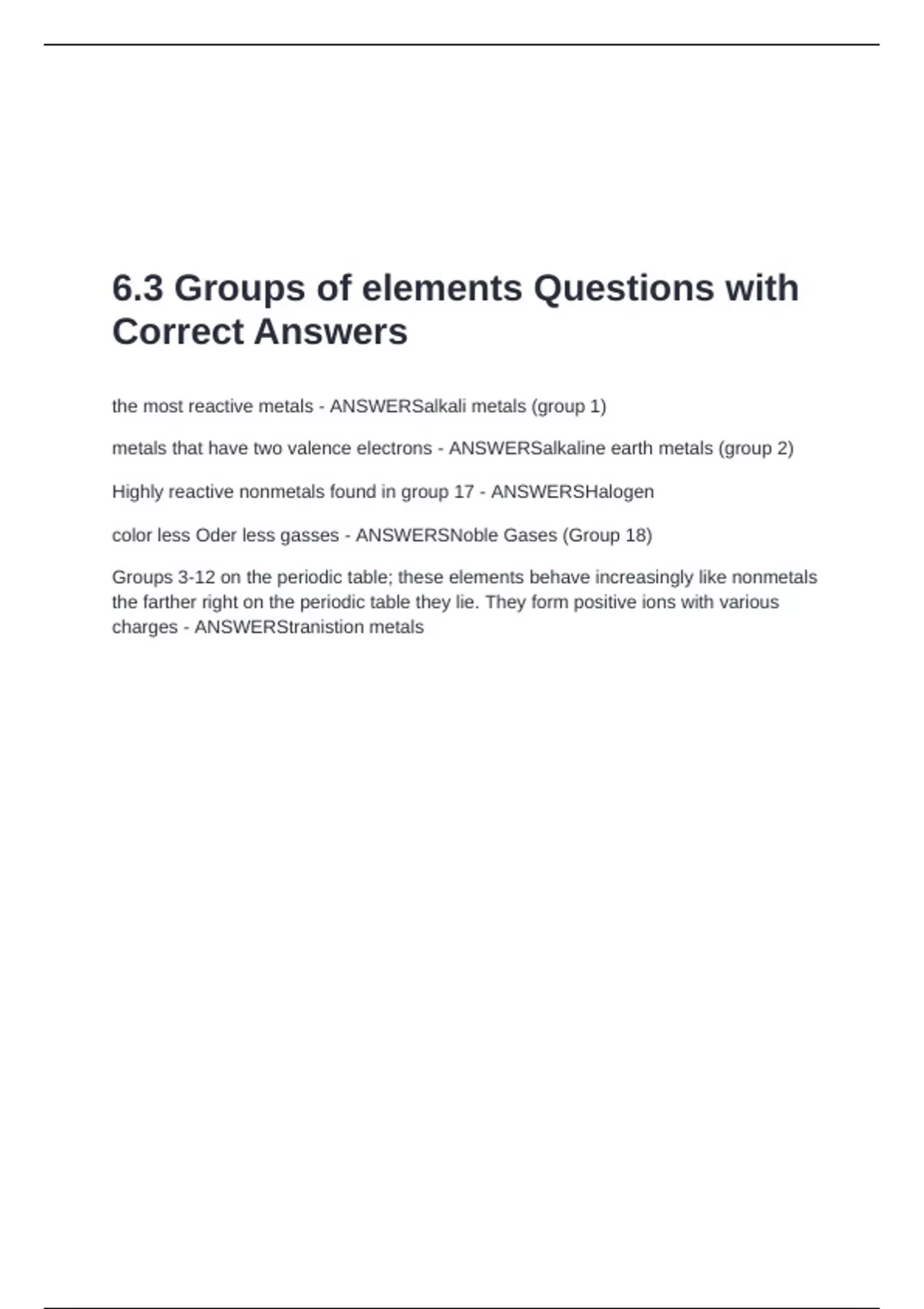 6.3 Groups of elements Questions with Correct Answers

the most reactive metals - ANSWERSalkali metals (group 1)

metals that have two valence electrons - ANSWERSalkaline earth metals (group 2)

Highly reactive nonmetals found in group 17 - ANSWERSHalogen

color less Oder less gasses - ANSWERSNoble Gases (Group 18)

Groups 3-12 on the periodic table; these elements behave increasingly like nonmetals the farther right on the periodic table they lie. They form positive ions with various charges - ANSWERStranistion metals